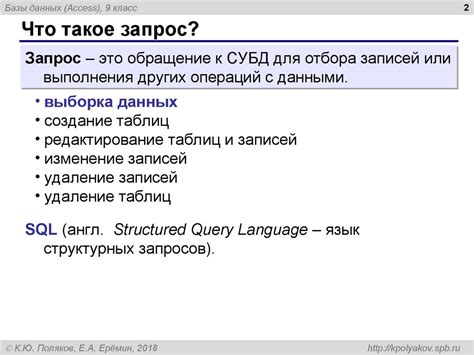 Базы данных (Access), 9 класс

2

Что такое запрос?

Запрос – это обращение к СУБД для отбора записей или выполнения других операций с данными.

• выборка данных
• создание таблиц
• редактирование таблиц и записей
• изменение записей
• удаление записей
• удаление таблиц

SQL (англ. Structured Query Language – язык структурных запросов).

© К.Ю. Поляков, Е.А. Ерёмин, 2018

http://kpolyakov.spb.ru